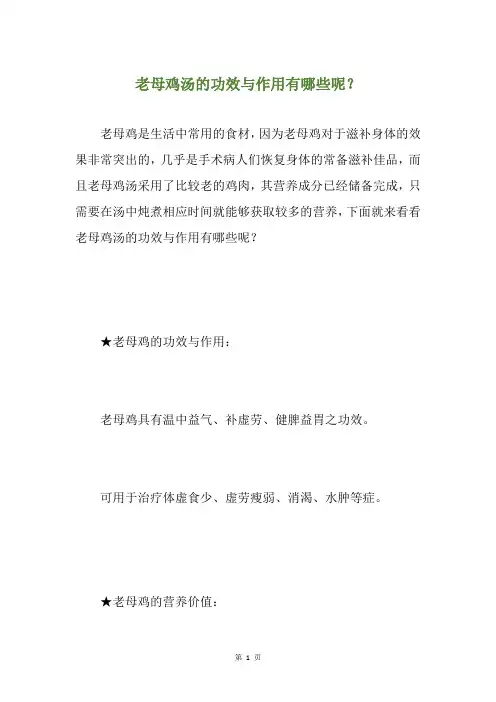 老母鸡汤的功效与作用有哪些呢？

老母鸡是生活中常用的食材，因为老母鸡对于滋补身体的效果非常突出的，几乎是手术病人们恢复身体的常备滋补佳品，而且老母鸡汤采用了比较老的鸡肉，其营养成分已经储备完成，只需要在汤中炖煮相应时间就能够获取较多的营养，下面就来看看老母鸡汤的功效与作用有哪些呢？

★老母鸡的功效与作用：

老母鸡具有温中益气、补虚劳、健脾益胃之功效。

可用于治疗体虚食少、虚劳瘦弱、消渴、水肿等症。

★老母鸡的营养价值：

第 1 页